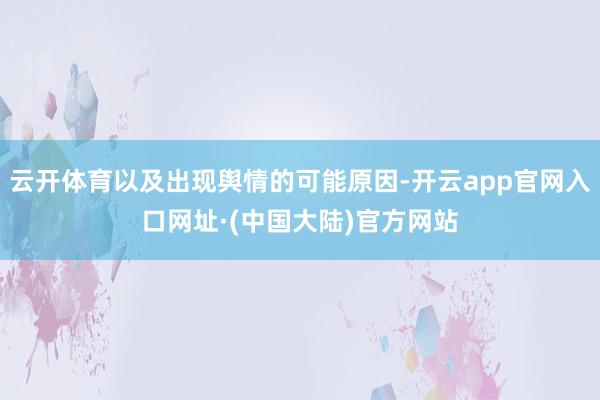 云开体育以及出现舆情的可能原因-开云app官网入口网址·(中国大陆)官方网站